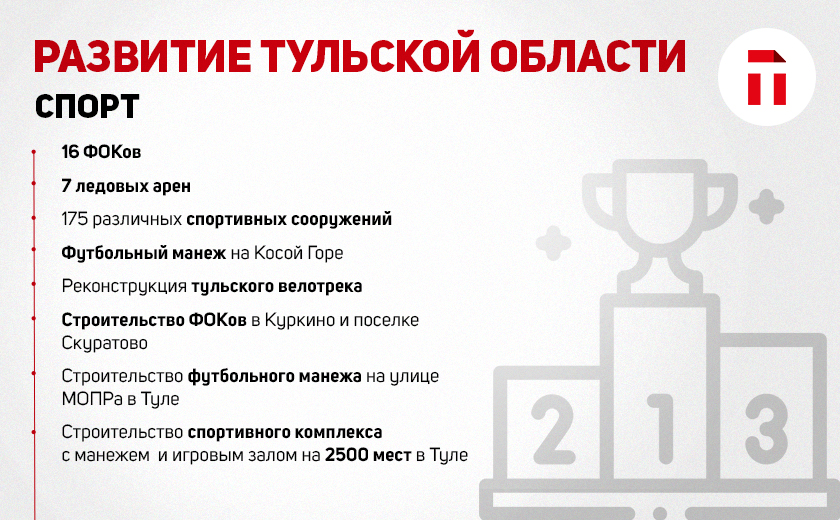 РАЗВИТИЕ ТУЛЬСКОЙ ОБЛАСТИ
СПОРТ

16 ФОКов

7 ледовых арен

175 различных спортивных сооружений

Футбольный манеж на Косой Горе

Реконструкция тульского велотрека

Строительство ФОКов в Куркино и поселке Скуратово

Строительство футбольного манежа на улице МОПРа в Туле

Строительство спортивного комплекса с манежем и игровым залом на 2500 мест в Туле

2 1 3